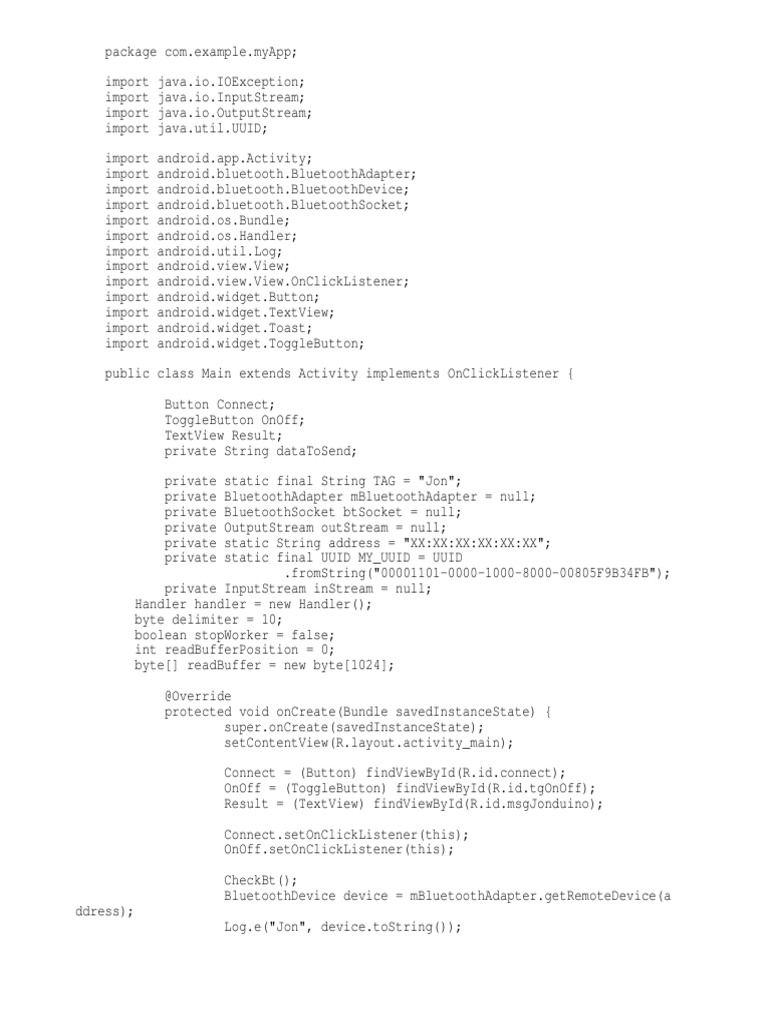 package com.example.myApp;

import java.io.IOException;
import java.io.InputStream;
import java.io.OutputStream;
import java.util.UUID;

import android.app.Activity;
import android.bluetooth.BluetoothAdapter;
import android.bluetooth.BluetoothDevice;
import android.bluetooth.BluetoothSocket;
import android.os.Bundle;
import android.os.Handler;
import android.util.Log;
import android.view.View;
import android.view.View.OnClickListener;
import android.widget.Button;
import android.widget.TextView;
import android.widget.Toast;
import android.widget.ToggleButton;

public class Main extends Activity implements OnClickListener {

Button Connect;
ToggleButton OnOff;
TextView Result;
private String dataToSend;

private static final String TAG = "Jon";
private BluetoothAdapter mBluetoothAdapter = null;
private BluetoothSocket btSocket = null;
private OutputStream outStream = null;
private static String address = "XX:XX:XX:XX:XX:XX";
private static final UUID MY_UUID = UUID
.fromString("00001101-0000-1000-8000-00805F9B34FB");
private InputStream inStream = null;
Handler handler = new Handler();
byte delimiter = 10;
boolean stopWorker = false;
int readBufferPosition = 0;
byte[] readBuffer = new byte[1024];

@Override
protected void onCreate(Bundle savedInstanceState) {
super.onCreate(savedInstanceState);
setContentView(R.layout.activity_main);

Connect = (Button) findViewById(R.id.connect);
OnOff = (ToggleButton) findViewById(R.id.tgOnOff);
Result = (TextView) findViewById(R.id.msgJonduino);

Connect.setOnClickListener(this);
OnOff.setOnClickListener(this);

CheckBt();
BluetoothDevice device = mBluetoothAdapter.getRemoteDevice(address);
Log.e("Jon", device.toString());